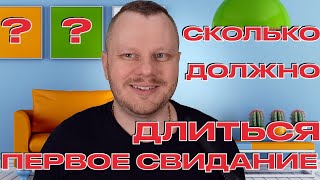 ? ?
СКОЛЬКО
ДОЛЖНО
ДЛИТЬСЯ
ПЕРВОЕ СВИДАНИЕ